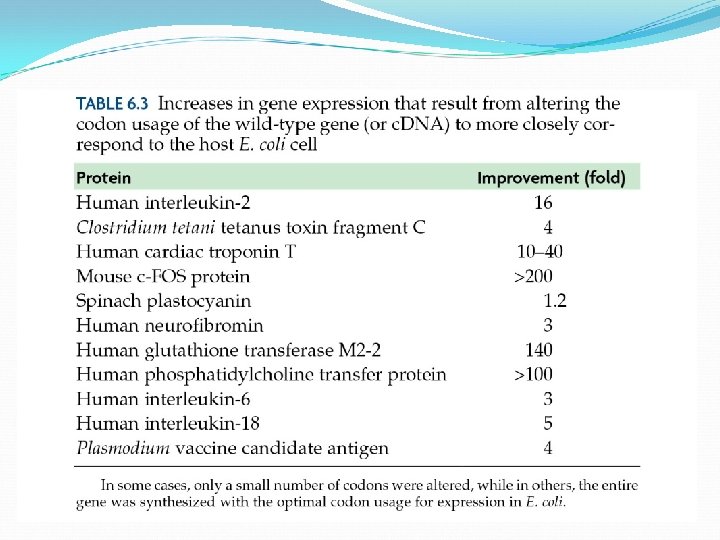 TABLE 6.3 Increases in gene expression that result from altering the codon usage of the wild-type gene (or cDNA) to more closely correspond to the host E. coli cell

| Protein | Improvement (fold) |
|---|---|
| Human interleukin-2 | 16 |
| Clostridium tetani tetanus toxin fragment C | 4 |
| Human cardiac troponin T | 10–40 |
| Mouse c-FOS protein | >200 |
| Spinach plastocyanin | 1.2 |
| Human neurofibromin | 3 |
| Human glutathione transferase M2-2 | 140 |
| Human phosphatidylcholine transfer protein | >100 |
| Human interleukin-6 | 3 |
| Human interleukin-18 | 5 |
| Plasmodium vaccine candidate antigen | 4 |

In some cases, only a small number of codons were altered, while in others, the entire gene was synthesized with the optimal codon usage for expression in E. coli.